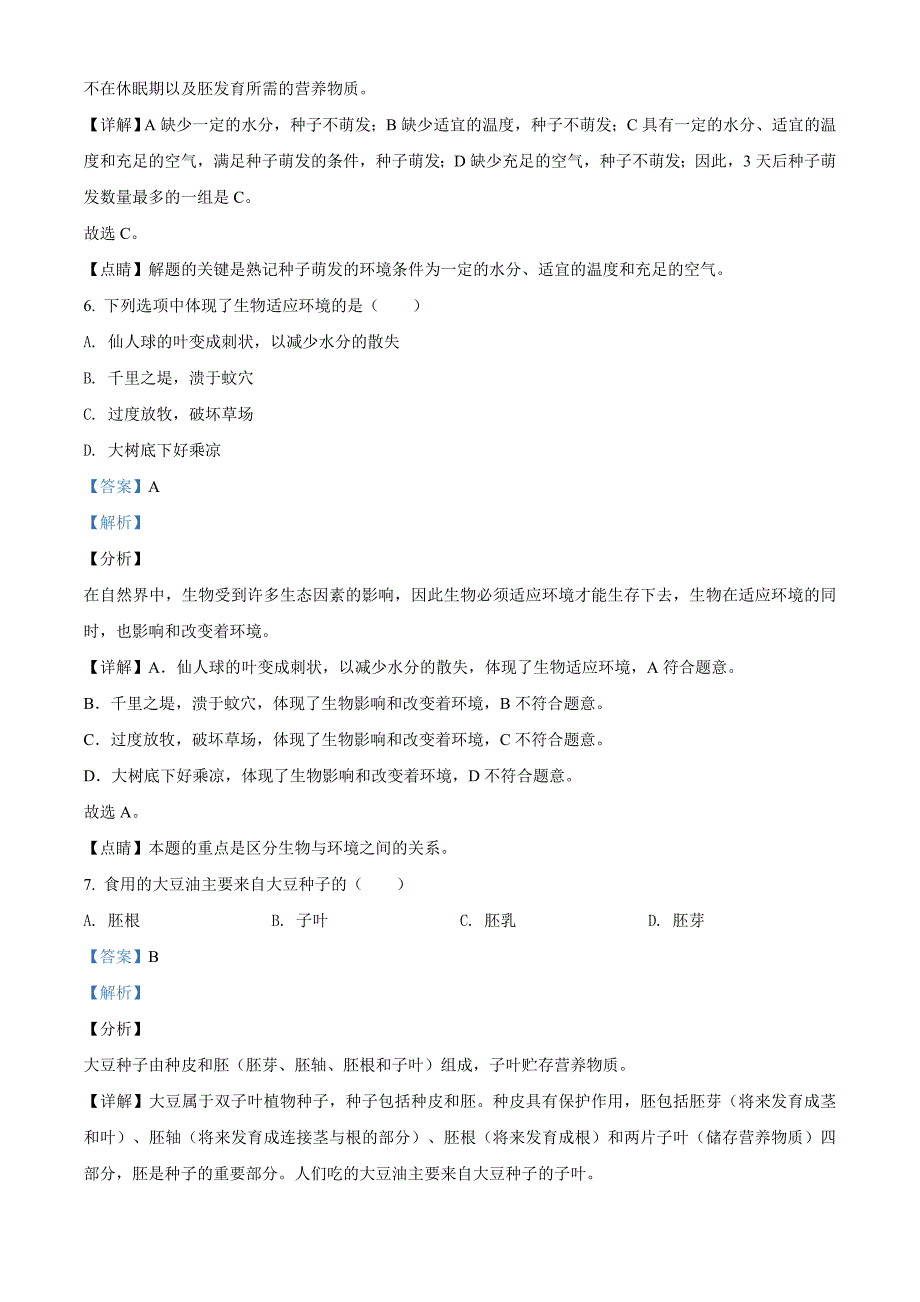 不在休眠期以及胚发育所需的营养物质。

【详解】A 缺少一定的水分，种子不萌发；B 缺少适宜的温度，种子不萌发；C 具有一定的水分、适宜的温度和充足的空气，满足种子萌发的条件，种子萌发；D 缺少充足的空气，种子不萌发；因此，3 天后种子萌发数量最多的一组是 C。

故选 C。

【点睛】解题的关键是熟记种子萌发的环境条件为一定的水分、适宜的温度和充足的空气。

6. 下列选项中体现了生物适应环境的是（　　）

A. 仙人球的叶变成刺状，以减少水分的散失

B. 千里之堤，溃于蚁穴

C. 过度放牧，破坏草场

D. 大树底下好乘凉

【答案】A

【解析】

【分析】

在自然界中，生物受到许多生态因素的影响，因此生物必须适应环境才能生存下去，生物在适应环境的同时，也影响和改变着环境。

【详解】A．仙人球的叶变成刺状，以减少水分的散失，体现了生物适应环境，A 符合题意。

B．千里之堤，溃于蚁穴，体现了生物影响和改变着环境，B 不符合题意。

C．过度放牧，破坏草场，体现了生物影响和改变着环境，C 不符合题意。

D．大树底下好乘凉，体现了生物影响和改变着环境，D 不符合题意。

故选 A。

【点睛】本题的重点是区分生物与环境之间的关系。

7. 食用的大豆油主要来自大豆种子的（　　）

A. 胚根　　B. 子叶　　C. 胚乳　　D. 胚芽

【答案】B

【解析】

【分析】

大豆种子由种皮和胚（胚芽、胚轴、胚根和子叶）组成，子叶贮存营养物质。

【详解】大豆属于双子叶植物种子，种子包括种皮和胚。种皮具有保护作用，胚包括胚芽（将来发育成茎和叶）、胚轴（将来发育成连接茎与根的部分）、胚根（将来发育成根）和两片子叶（储存营养物质）四部分，胚是种子的重要部分。人们吃的大豆油主要来自大豆种子的子叶。